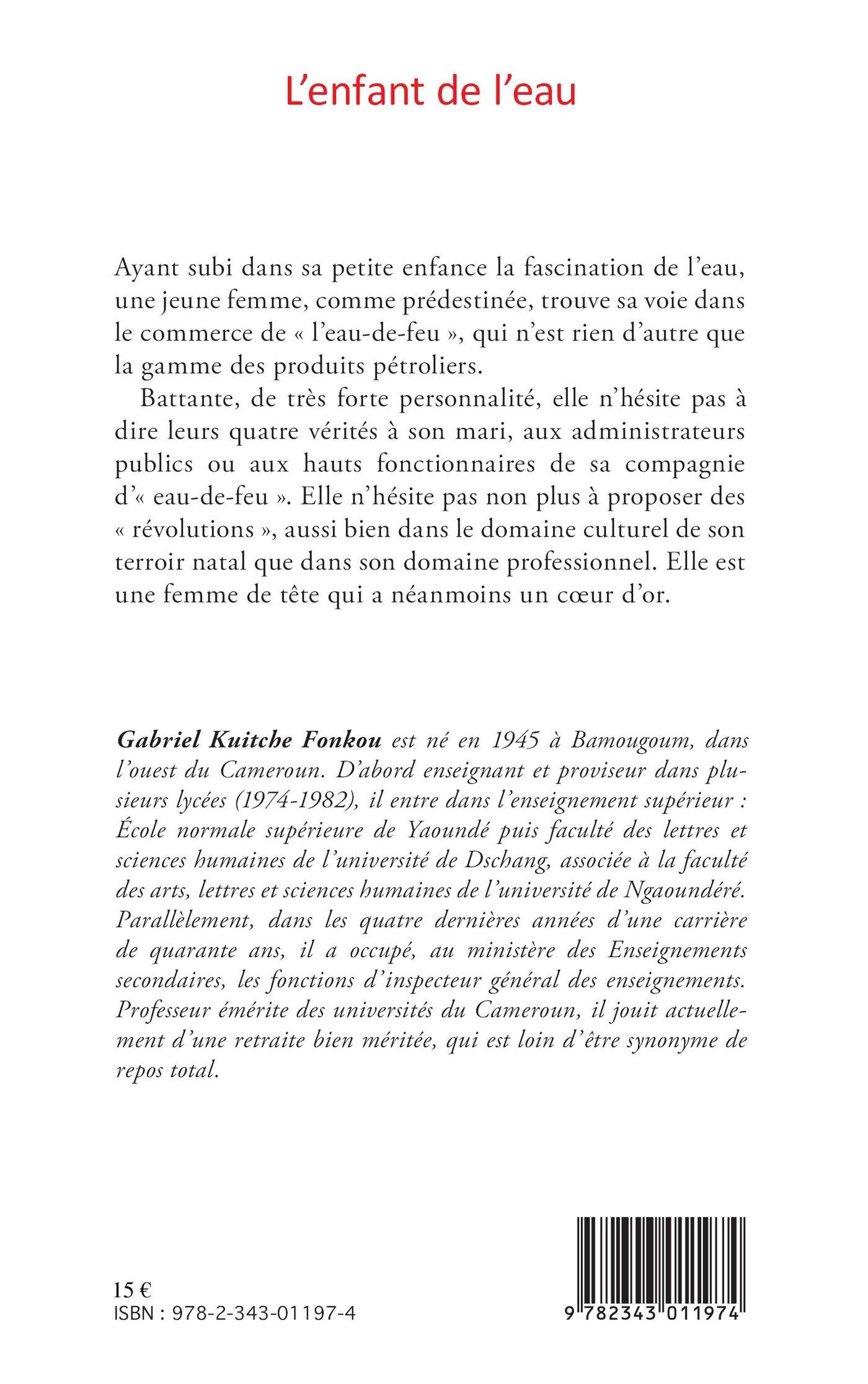 L'enfant de l'eau

Ayant subi dans sa petite enfance la fascination de l'eau, une jeune femme, comme prédestinée, trouve sa voie dans le commerce de « l'eau-de-feu », qui n'est rien d'autre que la gamme des produits pétroliers.

Battante, de très forte personnalité, elle n'hésite pas à dire leurs quatre vérités à son mari, aux administrateurs publics ou aux hauts fonctionnaires de sa compagnie d'« eau-de-feu ». Elle n'hésite pas non plus à proposer des « révolutions », aussi bien dans le domaine culturel de son terroir natal que dans son domaine professionnel. Elle est une femme de tête qui a néanmoins un cœur d'or.

Gabriel Kuitche Fonkou est né en 1945 à Bamougoum, dans l'ouest du Cameroun. D'abord enseignant et proviseur dans plusieurs lycées (1974-1982), il entre dans l'enseignement supérieur : École normale supérieure de Yaoundé puis faculté des lettres et sciences humaines de l'université de Dschang, associée à la faculté des arts, lettres et sciences humaines de l'université de Ngaoundéré. Parallèlement, dans les quatre dernières années d'une carrière de quarante ans, il a occupé, au ministère des Enseignements secondaires, les fonctions d'inspecteur général des enseignements. Professeur émérite des universités du Cameroun, il jouit actuellement d'une retraite bien méritée, qui est loin d'être synonyme de repos total.

15 €
ISBN : 978-2-343-01197-4

9 782343 011974